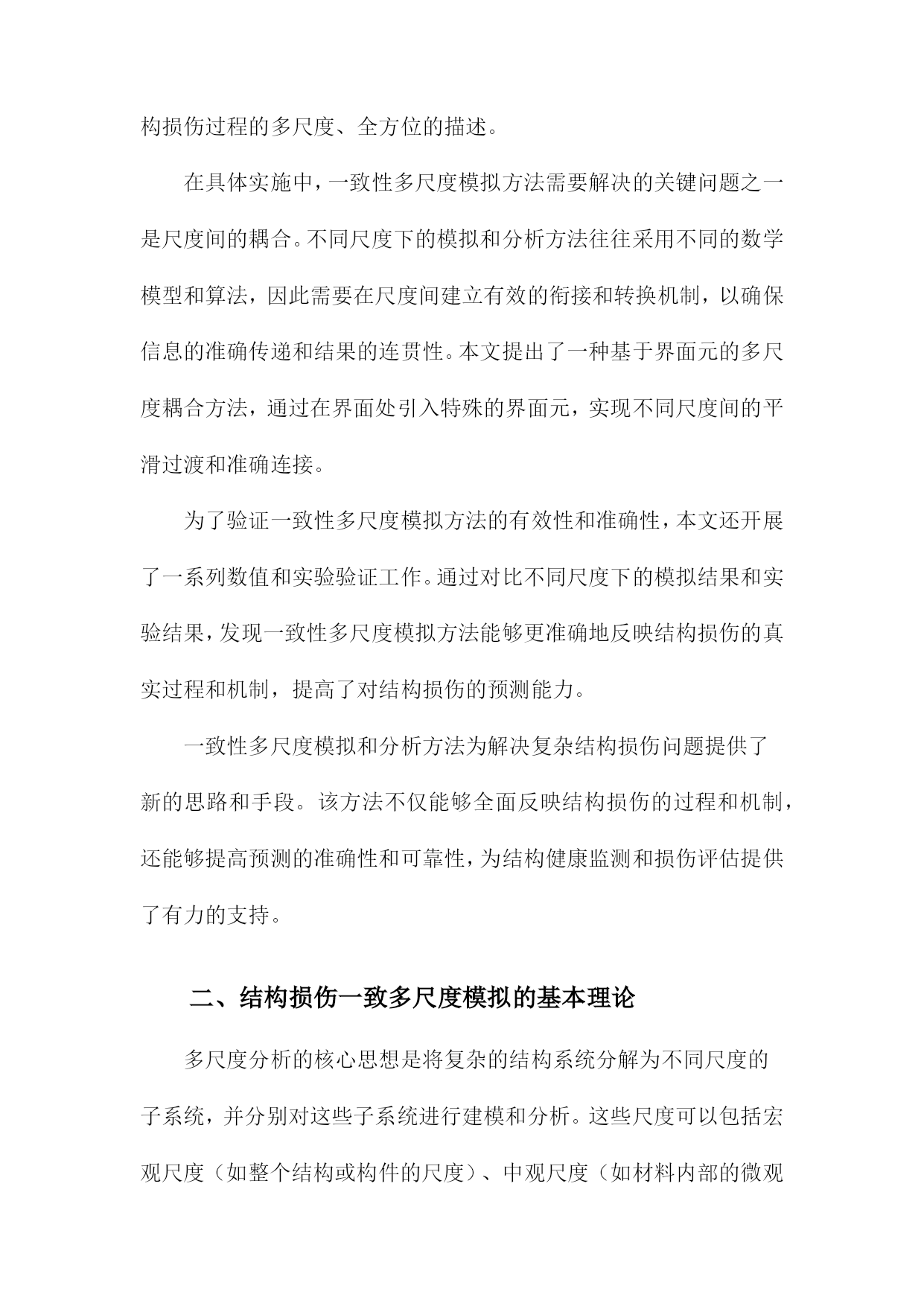 构损伤过程的多尺度、全方位的描述。

在具体实施中，一致性多尺度模拟方法需要解决的关键问题之一是尺度间的耦合。不同尺度下的模拟和分析方法往往采用不同的数学模型和算法，因此需要在尺度间建立有效的衔接和转换机制，以确保信息的准确传递和结果的连贯性。本文提出了一种基于界面元的多尺度耦合方法，通过在界面处引入特殊的界面元，实现不同尺度间的平滑过渡和准确连接。

为了验证一致性多尺度模拟方法的有效性和准确性，本文还开展了一系列数值和实验验证工作。通过对比不同尺度下的模拟结果和实验结果，发现一致性多尺度模拟方法能够更准确地反映结构损伤的真实过程和机制，提高了对结构损伤的预测能力。

一致性多尺度模拟和分析方法为解决复杂结构损伤问题提供了新的思路和手段。该方法不仅能够全面反映结构损伤的过程和机制，还能够提高预测的准确性和可靠性，为结构健康监测和损伤评估提供了有力的支持。

二、结构损伤一致多尺度模拟的基本理论

多尺度分析的核心思想是将复杂的结构系统分解为不同尺度的子系统，并分别对这些子系统进行建模和分析。这些尺度可以包括宏观尺度（如整个结构或构件的尺度）、中观尺度（如材料内部的微观